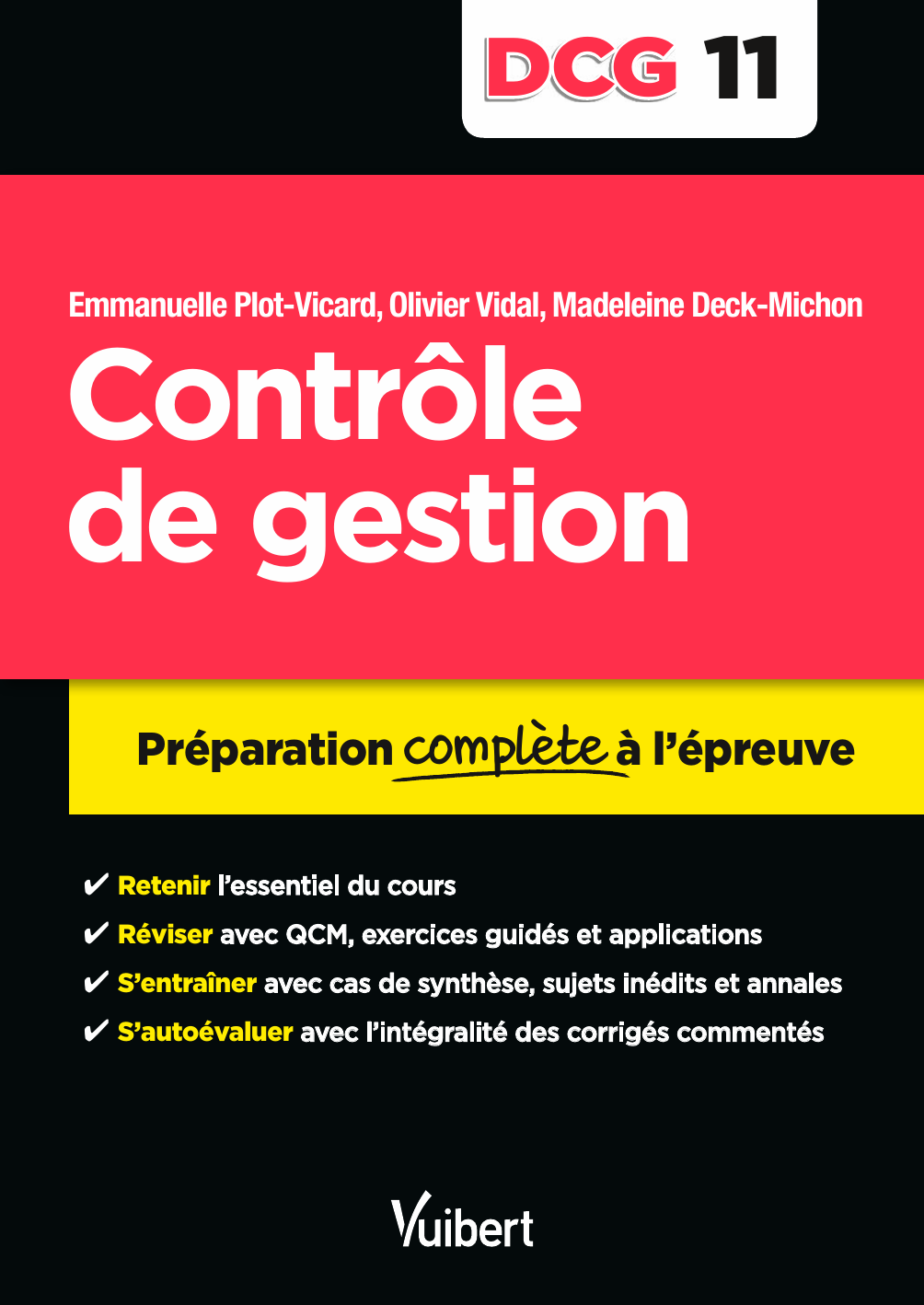 DCG 11

Emmanuelle Plot-Vicard, Olivier Vidal, Madeleine Deck-Michon

Contrôle de gestion

Préparation complète à l'épreuve

✔ Retenir l'essentiel du cours
✔ Réviser avec QCM, exercices guidés et applications
✔ S'entraîner avec cas de synthèse, sujets inédits et annales
✔ S'autoévaluer avec l'intégralité des corrigés commentés

Vuibert